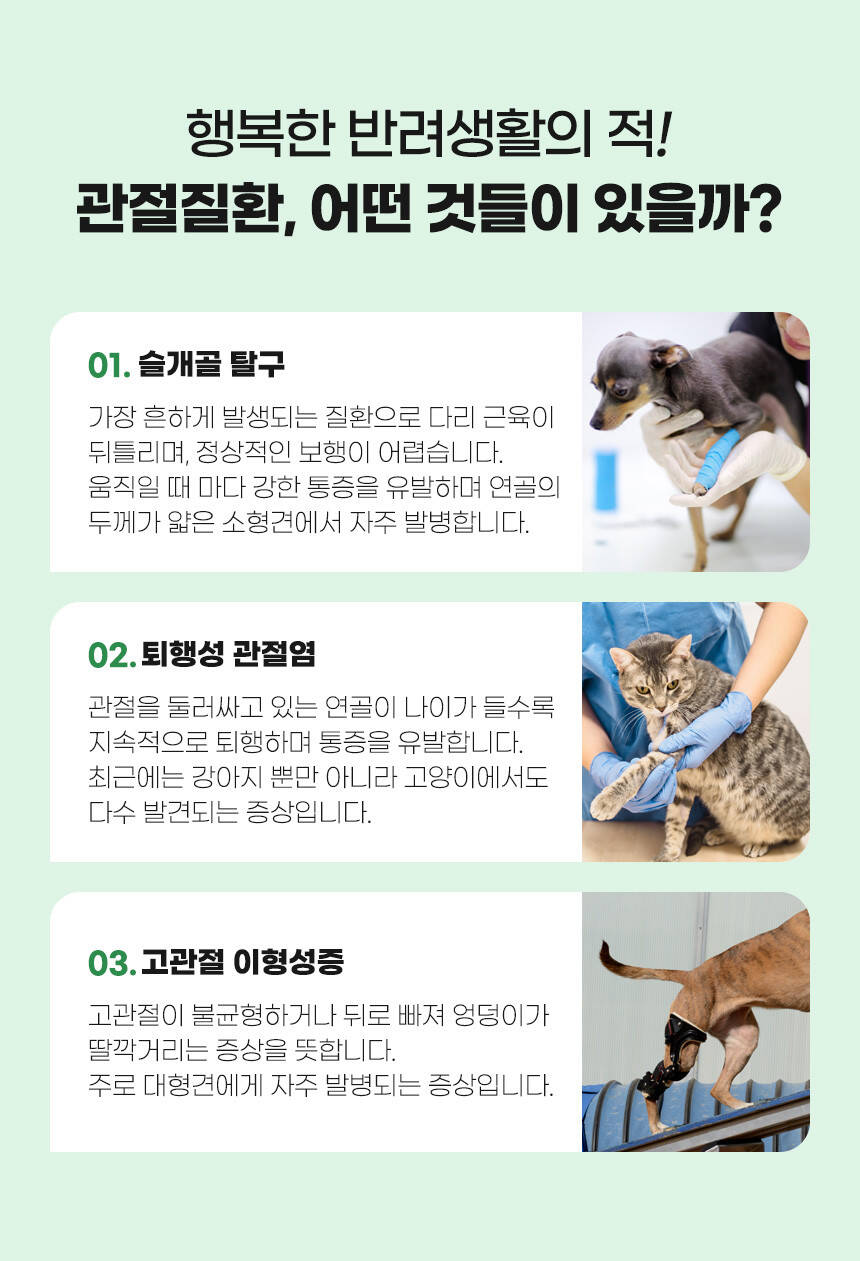 행복한 반려생활의 적!
관절질환, 어떤 것들이 있을까?

01. 슬개골 탈구

가장 흔하게 발생되는 질환으로 다리 근육이 뒤틀리며, 정상적인 보행이 어렵습니다. 움직일 때 마다 강한 통증을 유발하며 연골의 두께가 얇은 소형견에서 자주 발병합니다.

02. 퇴행성 관절염

관절을 둘러싸고 있는 연골이 나이가 들수록 지속적으로 퇴행하며 통증을 유발합니다. 최근에는 강아지 뿐만 아니라 고양이에서도 다수 발견되는 증상입니다.

03. 고관절 이형성증

고관절이 불균형하거나 뒤로 빠져 엉덩이가 딸깍거리는 증상을 뜻합니다. 주로 대형견에게 자주 발병되는 증상입니다.